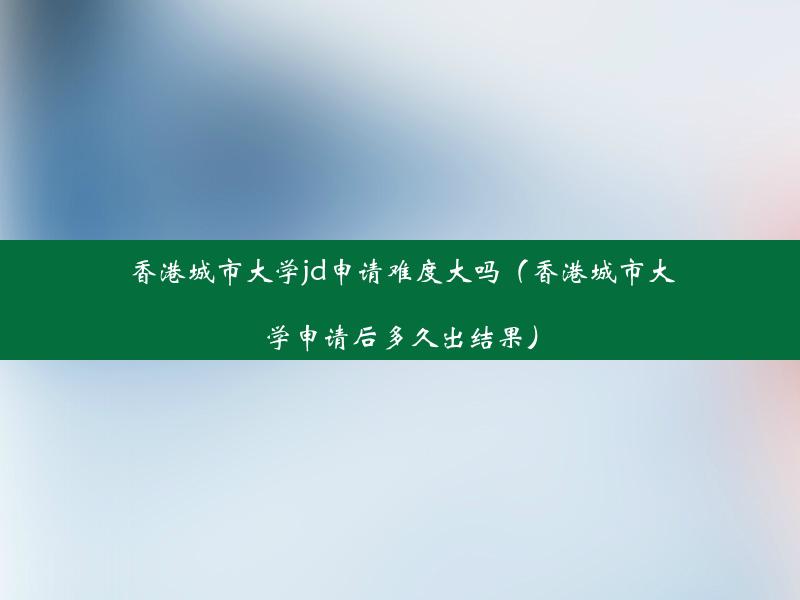 香港城市大学jd申请难度大吗（香港城市大学申请后多久出结果）